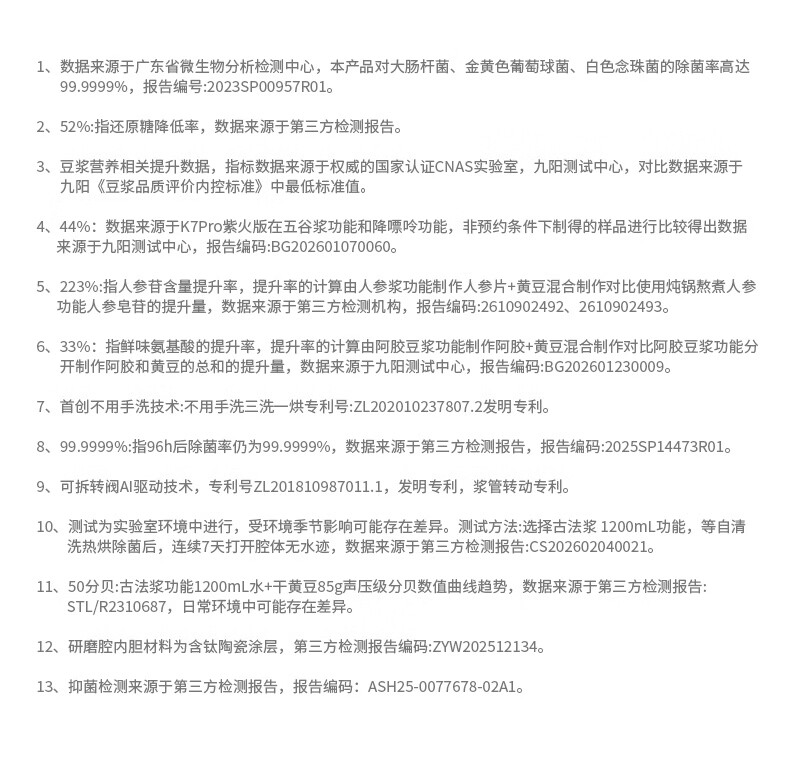 1、数据来源于广东省微生物分析检测中心，本产品对大肠杆菌、金黄色葡萄球菌、白色念珠菌的除菌率高达99.9999%，报告编号:2023SP00957R01。

2、52%:指还原糖降低率，数据来源于第三方检测报告。

3、豆浆营养相关提升数据，指标数据来源于权威的国家认证CNAS实验室，九阳测试中心，对比数据来源于九阳《豆浆品质评价内控标准》中最低标准值。

4、44%：数据来源于K7Pro紫火版在五谷浆功能和降嘌呤功能，非预约条件下制得的样品进行比较得出数据来源于九阳测试中心，报告编码:BG202601070060。

5、223%:指人参苷含量提升率，提升率的计算由人参浆功能制作人参片+黄豆混合制作对比使用炖锅熬煮人参功能人参皂苷的提升量，数据来源于第三方检测机构，报告编码:2610902492、2610902493。

6、33%：指鲜味氨基酸的提升率，提升率的计算由阿胶豆浆功能制作阿胶+黄豆混合制作对比阿胶豆浆功能分开制作阿胶和黄豆的总和的提升量，数据来源于九阳测试中心，报告编码:BG202601230009。

7、首创不用手洗技术:不用手洗三洗一烘专利号:ZL202010237807.2发明专利。

8、99.9999%:指96h后除菌率仍为99.9999%，数据来源于第三方检测报告，报告编码:2025SP14473R01。

9、可拆转阀AI驱动技术，专利号ZL201810987011.1，发明专利，浆管转动专利。

10、测试为实验室环境中进行，受环境季节影响可能存在差异。测试方法:选择古法浆 1200mL功能，等自清洗热烘除菌后，连续7天打开腔体无水迹，数据来源于第三方检测报告:CS202602040021。

11、50分贝:古法浆功能1200mL水+干黄豆85g声压级分贝数值曲线趋势，数据来源于第三方检测报告:STL/R2310687，日常环境中可能存在差异。

12、研磨腔内胆材料为含钛陶瓷涂层，第三方检测报告编码:ZYW202512134。

13、抑菌检测来源于第三方检测报告，报告编码：ASH25-0077678-02A1。